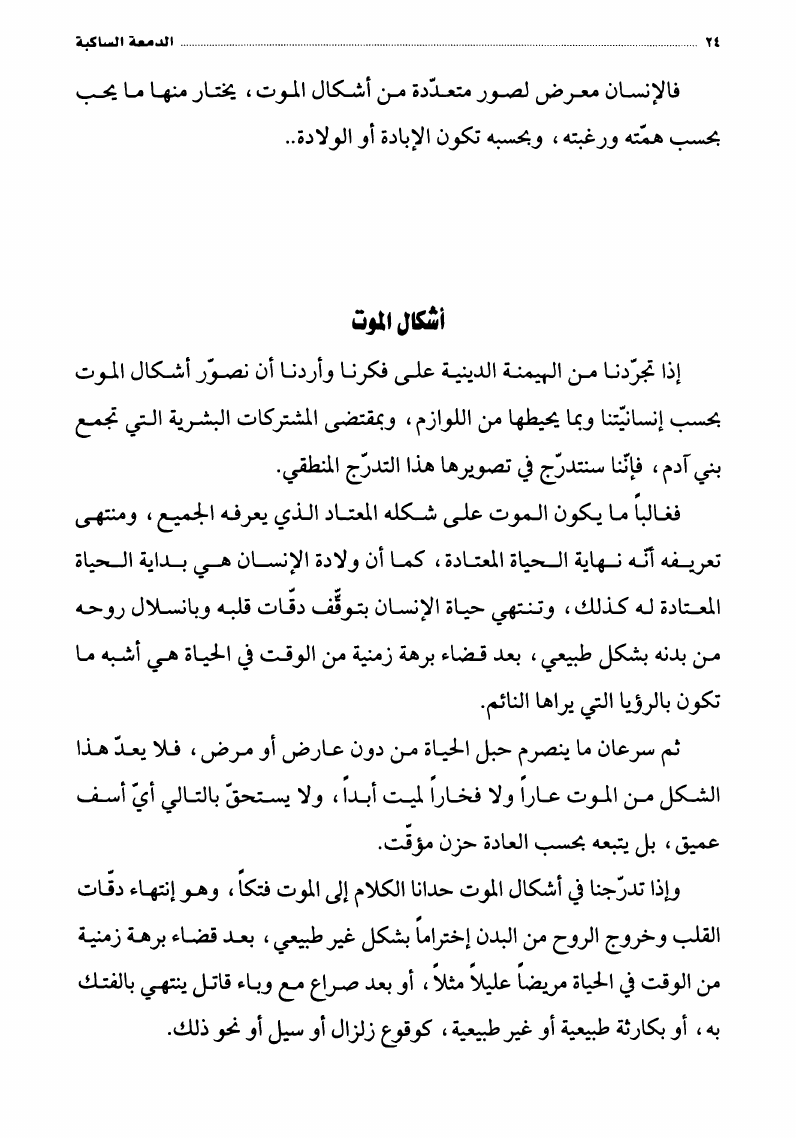 ٢٤ الدمعة الساكبة

فالإنسان معرض لصور متعدّدة من أشكال الموت، يختار منها ما يحب بحسب همّته ورغبته، وبحسبه تكون الإبادة أو الولادة..

أشكال الموت

إذا تجرّدنا من الهيمنة الدينية على فكرنا وأردنا أن نصوّر أشكال الموت بحسب إنسانيّتنا وبما يحيطها من اللوازم، وبمقتضى المشتركات البشرية التي تجمع بني آدم، فإنّنا سنتدرّج في تصويرها هذا التدرّج المنطقي.

فغالباً ما يكون الموت على شكله المعتاد الذي يعرفه الجميع، ومنتهى تعريفه أنّه نهاية الحياة المعتادة، كما أن ولادة الإنسان هي بداية الحياة المعتادة له كذلك، وتنتهي حياة الإنسان بتوقّف دقّات قلبه وبانسلال روحه من بدنه بشكل طبيعي، بعد قضاء برهة زمنية من الوقت في الحياة هي أشبه ما تكون بالرؤيا التي يراها النائم.

ثم سرعان ما ينصرم حبل الحياة من دون عارض أو مرض، فلا يعدّ هذا الشكل من الموت عاراً ولا فخاراً لميت أبداً، ولا يستحقّ بالتالي أيّ أسف عميق، بل يتبعه بحسب العادة حزن مؤقّت.

وإذا تدرّجنا في أشكال الموت حدانا الكلام إلى الموت فتكاً، وهو إنتهاء دقّات القلب وخروج الروح من البدن إختراماً بشكل غير طبيعي، بعد قضاء برهة زمنية من الوقت في الحياة مريضاً عليلاً مثلاً، أو بعد صراع مع وباء قاتل ينتهي بالفتك به، أو بكارثة طبيعية أو غير طبيعية، كوقوع زلزال أو سيل أو نحو ذلك.